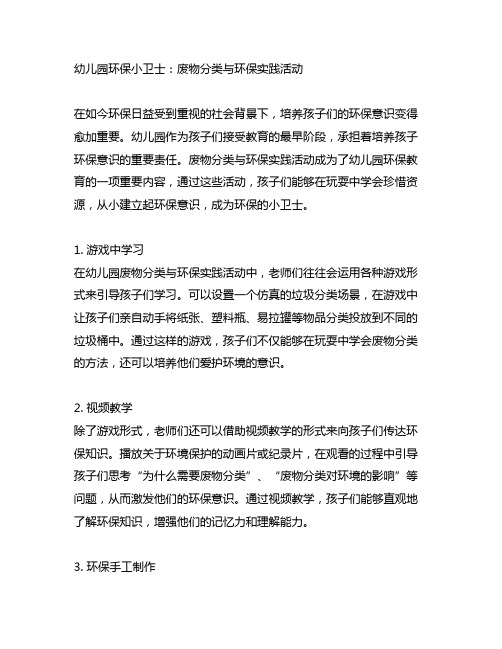 幼儿园环保小卫士：废物分类与环保实践活动

在如今环保日益受到重视的社会背景下，培养孩子们的环保意识变得愈加重要。幼儿园作为孩子们接受教育的最早阶段，承担着培养孩子环保意识的重要责任。废物分类与环保实践活动成为了幼儿园环保教育的一项重要内容，通过这些活动，孩子们能够在玩耍中学会珍惜资源，从小建立起环保意识，成为环保的小卫士。

1. 游戏中学习
在幼儿园废物分类与环保实践活动中，老师们往往会运用各种游戏形式来引导孩子们学习。可以设置一个仿真的垃圾分类场景，在游戏中让孩子们亲自动手将纸张、塑料瓶、易拉罐等物品分类投放到不同的垃圾桶中。通过这样的游戏，孩子们不仅能够在玩耍中学会废物分类的方法，还可以培养他们爱护环境的意识。

2. 视频教学
除了游戏形式，老师们还可以借助视频教学的形式来向孩子们传达环保知识。播放关于环境保护的动画片或纪录片，在观看的过程中引导孩子们思考“为什么需要废物分类”、“废物分类对环境的影响”等问题，从而激发他们的环保意识。通过视频教学，孩子们能够直观地了解环保知识，增强他们的记忆力和理解能力。

3. 环保手工制作